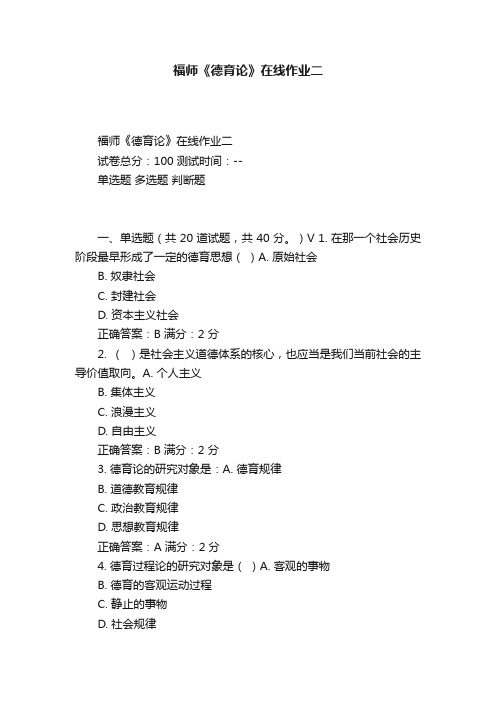 福师《德育论》在线作业二

福师《德育论》在线作业二
试卷总分：100 测试时间：--
单选题 多选题 判断题

一、单选题（共 20 道试题，共 40 分。）V 1. 在那一个社会历史阶段最早形成了一定的德育思想（ ）A. 原始社会
B. 奴隶社会
C. 封建社会
D. 资本主义社会
正确答案：B 满分：2 分
2. （ ）是社会主义道德体系的核心，也应当是我们当前社会的主导价值取向。A. 个人主义
B. 集体主义
C. 浪漫主义
D. 自由主义
正确答案：B 满分：2 分
3. 德育论的研究对象是：A. 德育规律
B. 道德教育规律
C. 政治教育规律
D. 思想教育规律
正确答案：A 满分：2 分
4. 德育过程论的研究对象是（ ）A. 客观的事物
B. 德育的客观运动过程
C. 静止的事物
D. 社会规律